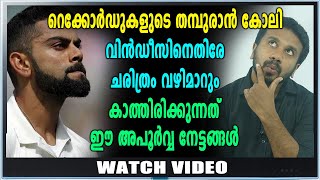 റെക്കോർഡുകളുടെ തമ്പുരാൻ കോലി
വിൻഡീസിനെതിരേ
ചരിത്രം വഴിമാറും
കാത്തിരിക്കുന്നത്
ഈ അപൂർവ്വ നേട്ടങ്ങൾ

WATCH VIDEO